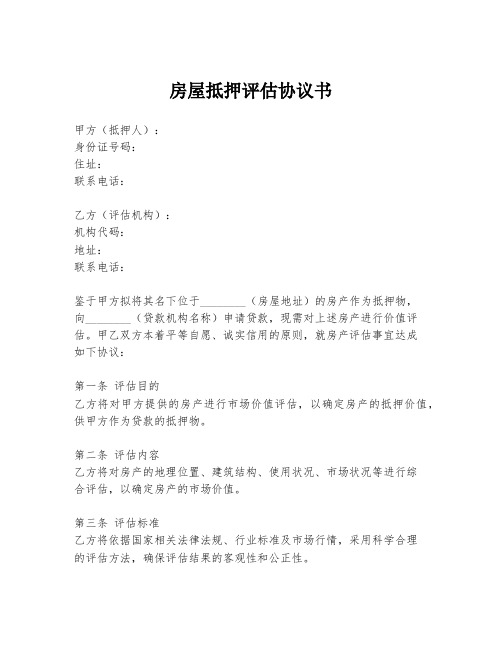 房屋抵押评估协议书

甲方（抵押人）：
身份证号码：
住址：
联系电话：

乙方（评估机构）：
机构代码：
地址：
联系电话：

鉴于甲方拟将其名下位于________（房屋地址）的房产作为抵押物，向________（贷款机构名称）申请贷款，现需对上述房产进行价值评估。甲乙双方本着平等自愿、诚实信用的原则，就房产评估事宜达成如下协议：

第一条 评估目的
乙方将对甲方提供的房产进行市场价值评估，以确定房产的抵押价值，供甲方作为贷款的抵押物。

第二条 评估内容
乙方将对房产的地理位置、建筑结构、使用状况、市场状况等进行综合评估，以确定房产的市场价值。

第三条 评估标准
乙方将依据国家相关法律法规、行业标准及市场行情，采用科学合理的评估方法，确保评估结果的客观性和公正性。